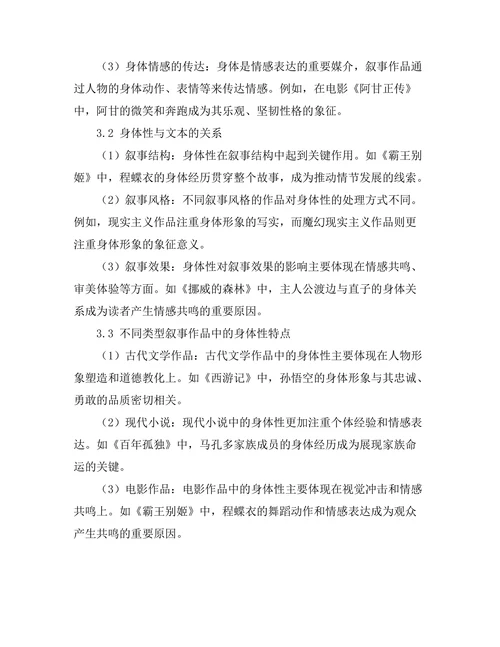 （3）身体情感的传达：身体是情感表达的重要媒介，叙事作品通过人物的身体动作、表情等来传达情感。例如，在电影《阿甘正传》中，阿甘的微笑和奔跑成为其乐观、坚韧性格的象征。

3.2 身体性与文本的关系

（1）叙事结构：身体性在叙事结构中起到关键作用。如《霸王别姬》中，程蝶衣的身体经历贯穿整个故事，成为推动情节发展的线索。

（2）叙事风格：不同叙事风格的作品对身体性的处理方式不同。例如，现实主义作品注重身体形象的写实，而魔幻现实主义作品则更注重身体形象的象征意义。

（3）叙事效果：身体性对叙事效果的影响主要体现在情感共鸣、审美体验等方面。如《挪威的森林》中，主人公渡边与直子的身体关系成为读者产生情感共鸣的重要原因。

3.3 不同类型叙事作品中的身体性特点

（1）古代文学作品：古代文学作品中的身体性主要体现在人物形象塑造和道德教化上。如《西游记》中，孙悟空的身体形象与其忠诚、勇敢的品质密切相关。

（2）现代小说：现代小说中的身体性更加注重个体经验和情感表达。如《百年孤独》中，马孔多家族成员的身体经历成为展现家族命运的关键。

（3）电影作品：电影作品中的身体性主要体现在视觉冲击和情感共鸣上。如《霸王别姬》中，程蝶衣的舞蹈动作和情感表达成为观众产生共鸣的重要原因。